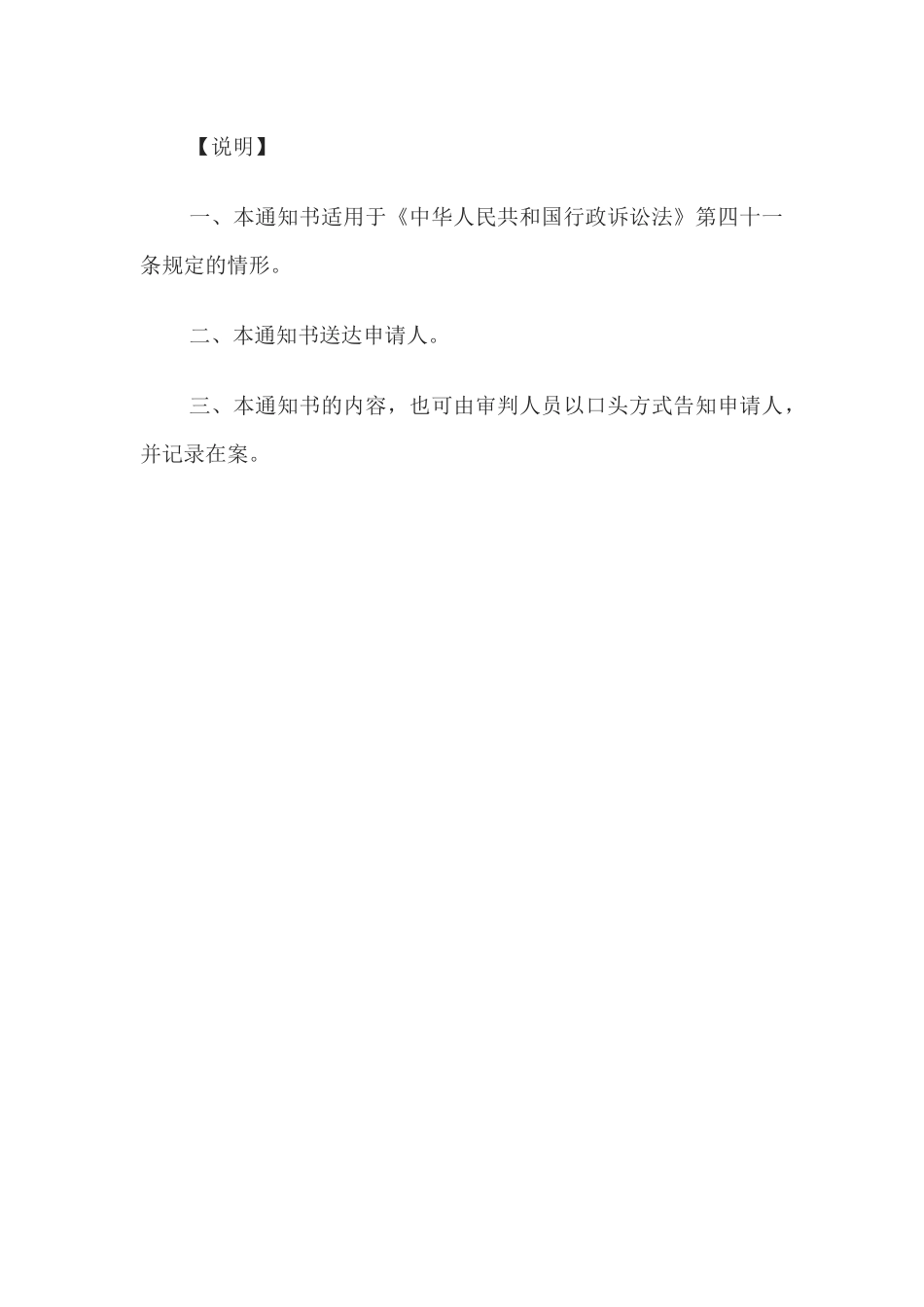 【说明】

一、本通知书适用于《中华人民共和国行政诉讼法》第四十一条规定的情形。

二、本通知书送达申请人。

三、本通知书的内容，也可由审判人员以口头方式告知申请人，并记录在案。